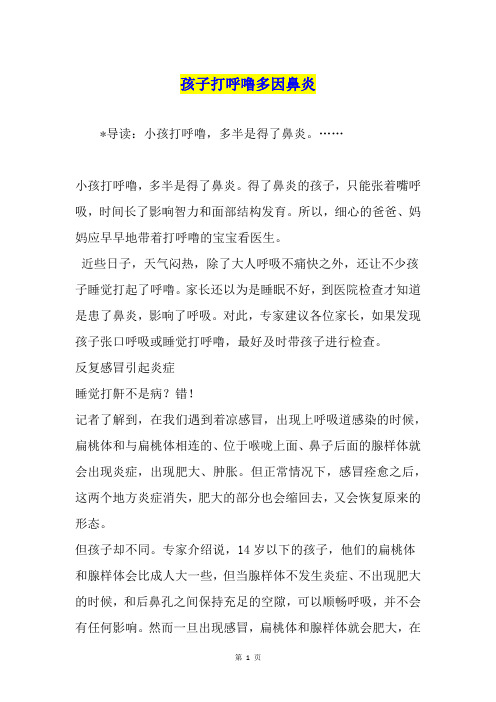 孩子打呼噜多因鼻炎

*导读：小孩打呼噜，多半是得了鼻炎。……

小孩打呼噜，多半是得了鼻炎。得了鼻炎的孩子，只能张着嘴呼吸，时间长了影响智力和面部结构发育。所以，细心的爸爸、妈妈应早早地带着打呼噜的宝宝看医生。

近些日子，天气闷热，除了大人呼吸不痛快之外，还让不少孩子睡觉打起了呼噜。家长还以为是睡眠不好，到医院检查才知道是患了鼻炎，影响了呼吸。对此，专家建议各位家长，如果发现孩子张口呼吸或睡觉打呼噜，最好及时带孩子进行检查。

反复感冒引起炎症

睡觉打鼾不是病？错！

记者了解到，在我们遇到着凉感冒，出现上呼吸道感染的时候，扁桃体和与扁桃体相连的、位于喉咙上面、鼻子后面的腺样体就会出现炎症，出现肥大、肿胀。但正常情况下，感冒痊愈之后，这两个地方炎症消失，肥大的部分也会缩回去，又会恢复原来的形态。

但孩子却不同。专家介绍说，14岁以下的孩子，他们的扁桃体和腺样体会比成人大一些，但当腺样体不发生炎症、不出现肥大的时候，和后鼻孔之间保持充足的空隙，可以顺畅呼吸，并不会有任何影响。然而一旦出现感冒，扁桃体和腺样体就会肥大，在

第 1 页